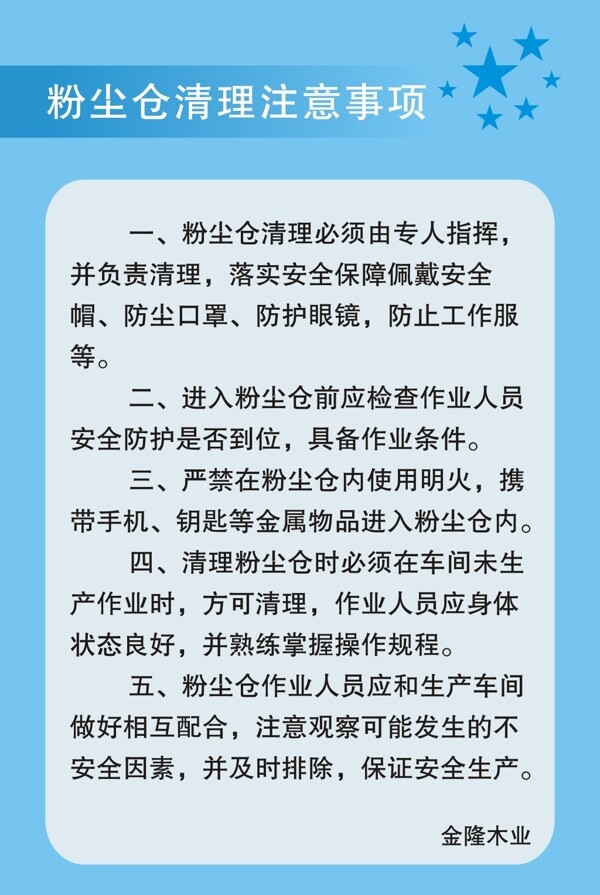 粉尘仓清理注意事项

一、粉尘仓清理必须由专人指挥，并负责清理，落实安全保障佩戴安全帽、防尘口罩、防护眼镜，防止工作服等。

二、进入粉尘仓前应检查作业人员安全防护是否到位，具备作业条件。

三、严禁在粉尘仓内使用明火，携带手机、钥匙等金属物品进入粉尘仓内。

四、清理粉尘仓时必须在车间未生产作业时，方可清理，作业人员应身体状态良好，并熟练掌握操作规程。

五、粉尘仓作业人员应和生产车间做好相互配合，注意观察可能发生的不安全因素，并及时排除，保证安全生产。

金隆木业